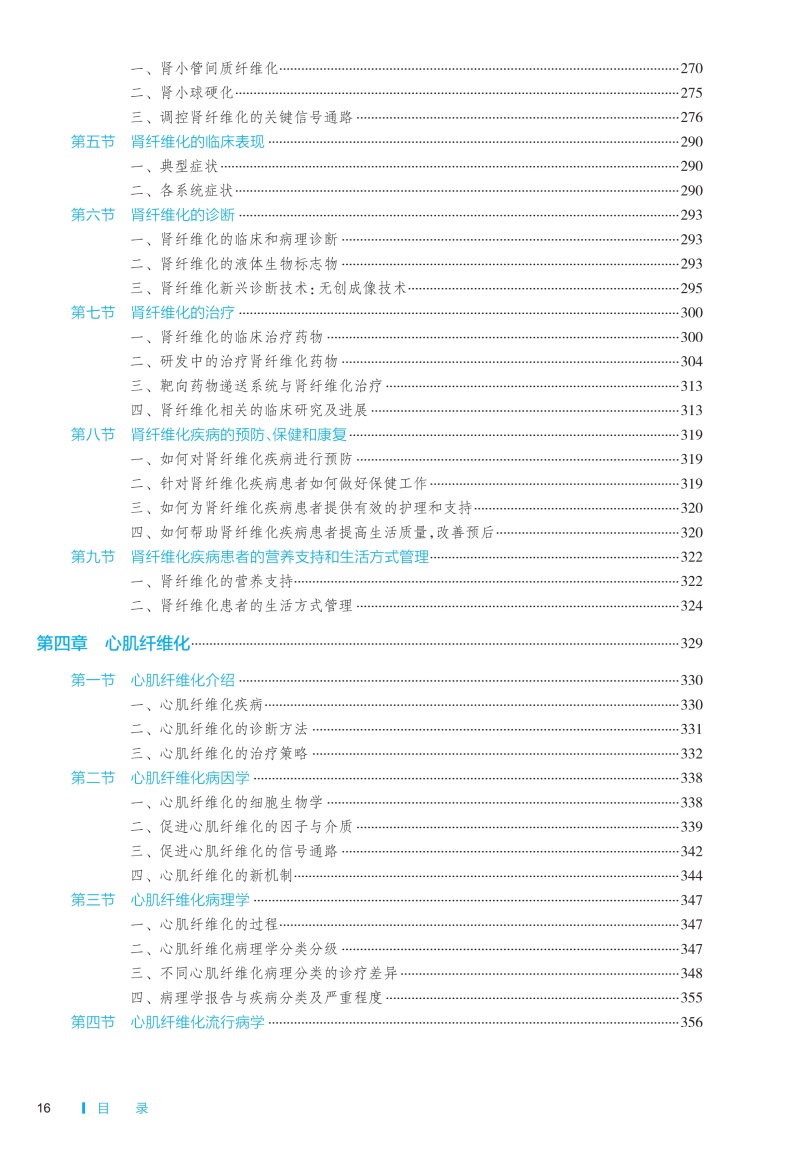 一、肾小管间质纤维化 270
二、肾小球硬化 275
三、调控肾纤维化的关键信号通路 276
第五节 肾纤维化的临床表现 290
一、典型症状 290
二、各系统症状 290
第六节 肾纤维化的诊断 293
一、肾纤维化的临床和病理诊断 293
二、肾纤维化的液体生物标志物 293
三、肾纤维化新兴诊断技术：无创成像技术 295
第七节 肾纤维化的治疗 300
一、肾纤维化的临床治疗药物 300
二、研发中的治疗肾纤维化药物 304
三、靶向药物递送系统与肾纤维化治疗 313
四、肾纤维化相关的临床研究及进展 313
第八节 肾纤维化疾病的预防、保健和康复 319
一、如何对肾纤维化疾病进行预防 319
二、针对肾纤维化疾病患者如何做好保健工作 319
三、如何为肾纤维化疾病患者提供有效的护理和支持 320
四、如何帮助肾纤维化疾病患者提高生活质量，改善预后 320
第九节 肾纤维化疾病患者的营养支持和生活方式管理 322
一、肾纤维化的营养支持 322
二、肾纤维化患者的生活方式管理 324

第四章 心肌纤维化 329

第一节 心肌纤维化介绍 330
一、心肌纤维化疾病 330
二、心肌纤维化的诊断方法 331
三、心肌纤维化的治疗策略 332
第二节 心肌纤维化病因学 338
一、心肌纤维化的细胞生物学 338
二、促进心肌纤维化的因子与介质 339
三、促进心肌纤维化的信号通路 342
四、心肌纤维化的新机制 344
第三节 心肌纤维化病理学 347
一、心肌纤维化的过程 347
二、心肌纤维化病理学分类分级 347
三、不同心肌纤维化病理分类的诊疗差异 348
四、病理学报告与疾病分类及严重程度 355
第四节 心肌纤维化流行病学 356

16 目 录